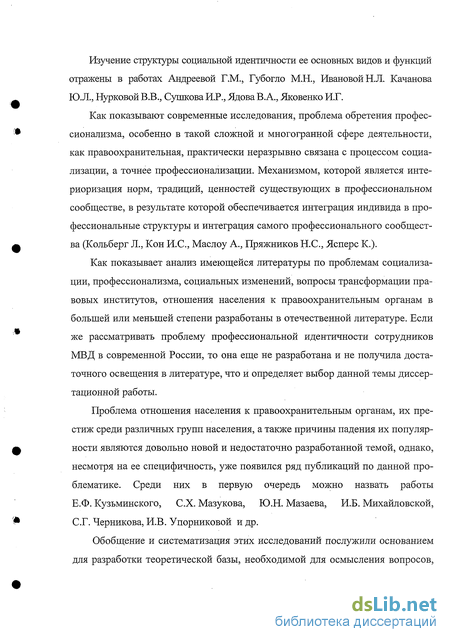 Изучение структуры социальной идентичности ее основных видов и функций отражены в работах Андреевой Г.М., Губогло М.Н., Ивановой Н.Л. Качанова Ю.Л., Нурковой В.В., Сушкова И.Р., Ядова В.А., Яковенко И.Г.

Как показывают современные исследования, проблема обретения профессионализма, особенно в такой сложной и многогранной сфере деятельности, как правоохранительная, практически неразрывно связана с процессом социализации, а точнее профессионализации. Механизмом, которой является интериоризация норм, традиций, ценностей существующих в профессиональном сообществе, в результате которой обеспечивается интеграция индивида в профессиональные структуры и интеграция самого профессионального сообщества (Кольберг Л., Кон И.С., Маслоу А., Пряжников Н.С., Ясперс К.).

Как показывает анализ имеющейся литературы по проблемам социализации, профессионализма, социальных изменений, вопросы трансформации правовых институтов, отношения населения к правоохранительным органам в большей или меньшей степени разработаны в отечественной литературе. Если же рассматривать проблему профессиональной идентичности сотрудников МВД в современной России, то она еще не разработана и не получила достаточного освещения в литературе, что и определяет выбор данной темы диссертационной работы.

Проблема отношения населения к правоохранительным органам, их престиж среди различных групп населения, а также причины падения их популярности являются довольно новой и недостаточно разработанной темой, однако, несмотря на ее специфичность, уже появился ряд публикаций по данной проблематике. Среди них в первую очередь можно назвать работы Е.Ф. Кузьминского, С.Х. Мазукова, Ю.Н. Мазаева, И.Б. Михайловской, С.Г. Черникова, И.В. Упорниковой и др.

Обобщение и систематизация этих исследований послужили основанием для разработки теоретической базы, необходимой для осмысления вопросов,

dsLib.net
библиотека диссертаций